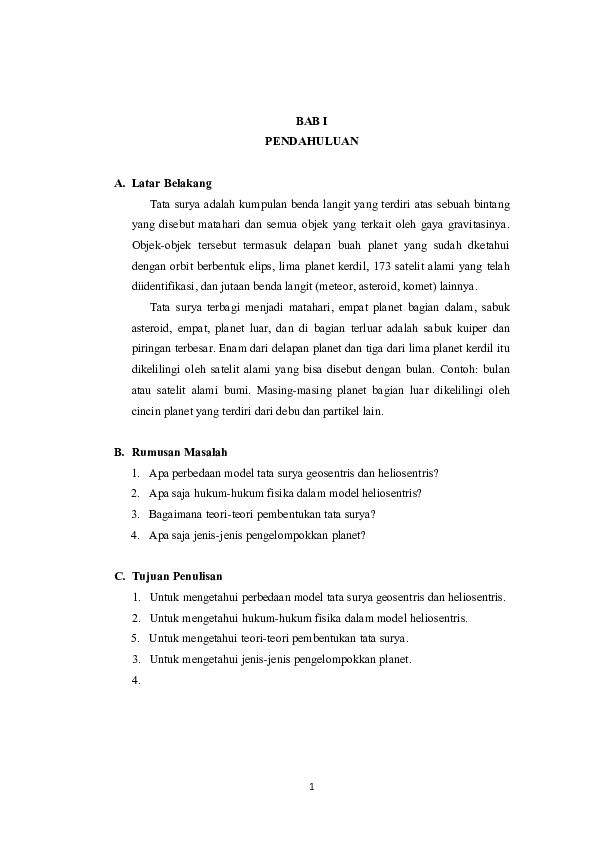 BAB I
PENDAHULUAN

A. Latar Belakang

Tata surya adalah kumpulan benda langit yang terdiri atas sebuah bintang yang disebut matahari dan semua objek yang terkait oleh gaya gravitasinya. Objek-objek tersebut termasuk delapan buah planet yang sudah dketahui dengan orbit berbentuk elips, lima planet kerdil, 173 satelit alami yang telah diidentifikasi, dan jutaan benda langit (meteor, asteroid, komet) lainnya.

Tata surya terbagi menjadi matahari, empat planet bagian dalam, sabuk asteroid, empat, planet luar, dan di bagian terluar adalah sabuk kuiper dan piringan terbesar. Enam dari delapan planet dan tiga dari lima planet kerdil itu dikelilingi oleh satelit alami yang bisa disebut dengan bulan. Contoh: bulan atau satelit alami bumi. Masing-masing planet bagian luar dikelilingi oleh cincin planet yang terdiri dari debu dan partikel lain.

B. Rumusan Masalah

1. Apa perbedaan model tata surya geosentris dan heliosentris?
2. Apa saja hukum-hukum fisika dalam model heliosentris?
3. Bagaimana teori-teori pembentukan tata surya?
4. Apa saja jenis-jenis pengelompokkan planet?

C. Tujuan Penulisan

1. Untuk mengetahui perbedaan model tata surya geosentris dan heliosentris.
2. Untuk mengetahui hukum-hukum fisika dalam model heliosentris.
5. Untuk mengetahui teori-teori pembentukan tata surya.
3. Untuk mengetahui jenis-jenis pengelompokkan planet.
4.

1